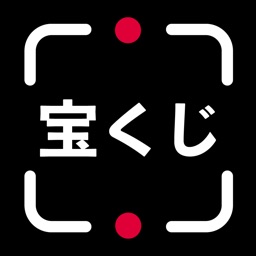 宝くじ